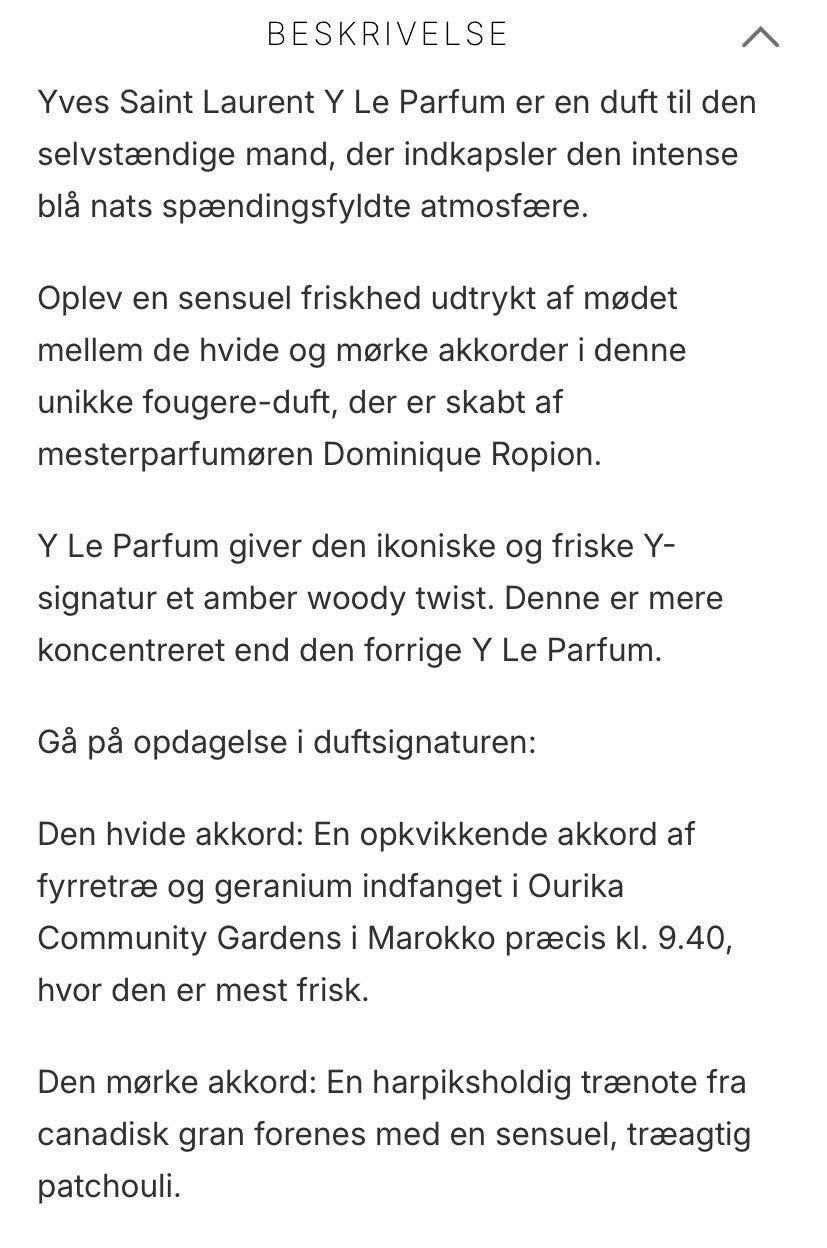 BESKRIVELSE

Yves Saint Laurent Y Le Parfum er en duft til den selvstændige mand, der indkapsler den intense blå nats spændingsfyldte atmosfære.

Oplev en sensuel friskhed udtrykt af mødet mellem de hvide og mørke akkorder i denne unikke fougere-duft, der er skabt af mesterparfumøren Dominique Ropion.

Y Le Parfum giver den ikoniske og friske Y-signatur et amber woody twist. Denne er mere koncentreret end den forrige Y Le Parfum.

Gå på opdagelse i duftsignaturen:

Den hvide akkord: En opkvikkende akkord af fyrretræ og geranium indfanget i Ourika Community Gardens i Marokko præcis kl. 9.40, hvor den er mest frisk.

Den mørke akkord: En harpiksholdig trænote fra canadisk gran forenes med en sensuel, træagtig patchouli.